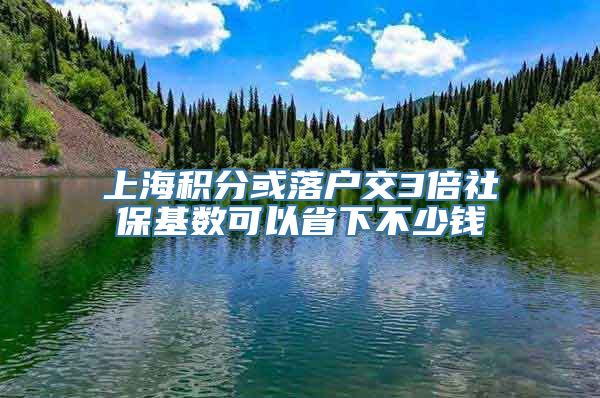 上海积分或落户交3倍社保基数可以省下不少钱